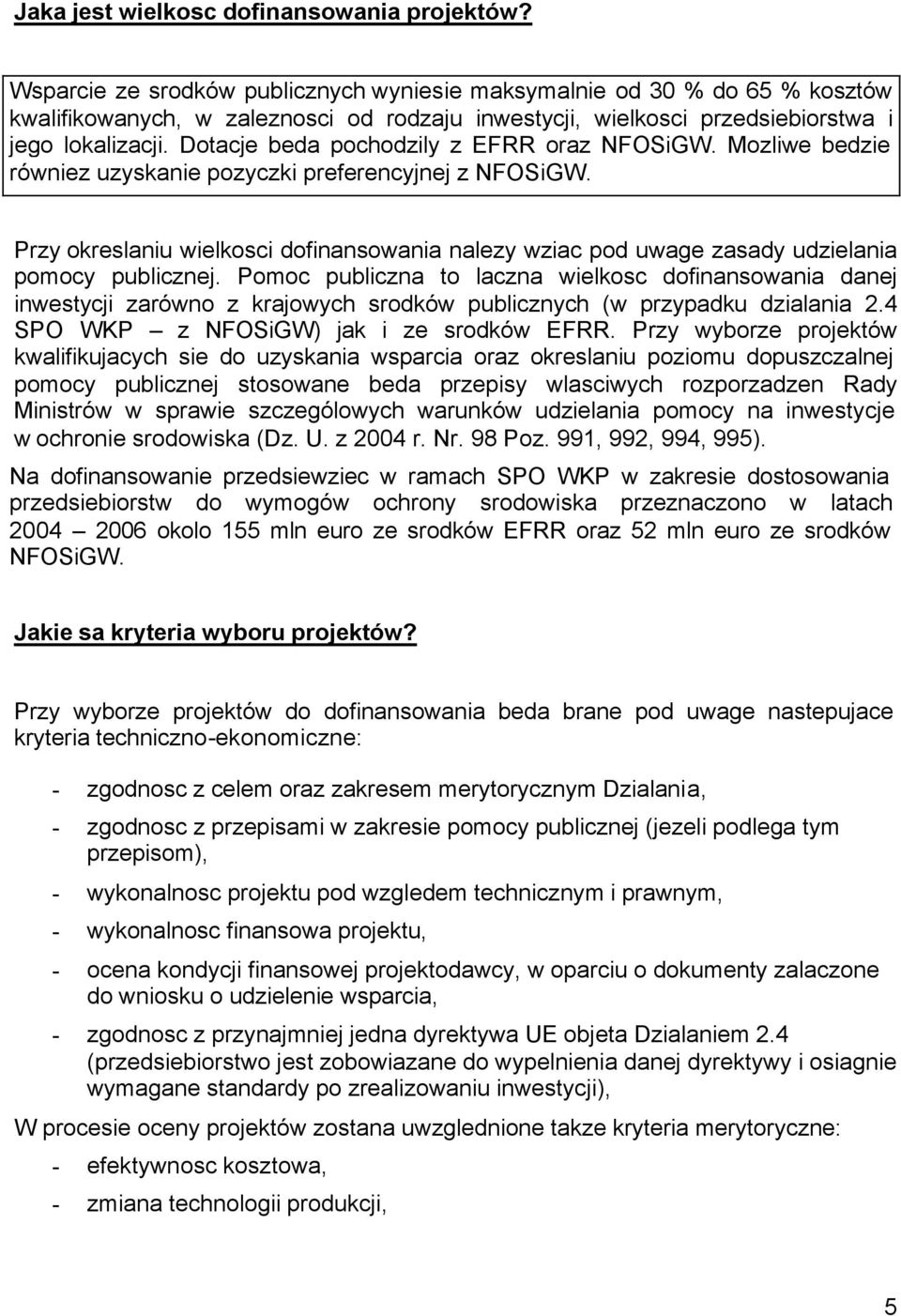 Jaka jest wielkosc dofinansowania projektów?

Wsparcie ze srodków publicznych wyniesie maksymalnie od 30 % do 65 % kosztów kwalifikowanych, w zaleznosci od rodzaju inwestycji, wielkosci przedsiebiorstwa i jego lokalizacji. Dotacje beda pochodzily z EFRR oraz NFOSiGW. Mozliwe bedzie równiez uzyskanie pozyczki preferencyjnej z NFOSiGW.

Przy okreslaniu wielkosci dofinansowania nalezy wziac pod uwage zasady udzielania pomocy publicznej. Pomoc publiczna to laczna wielkosc dofinansowania danej inwestycji zarówno z krajowych srodków publicznych (w przypadku dzialania 2.4 SPO WKP – z NFOSiGW) jak i ze srodków EFRR. Przy wyborze projektów kwalifikujacych sie do uzyskania wsparcia oraz okreslaniu poziomu dopuszczalnej pomocy publicznej stosowane beda przepisy wlasciwych rozporzadzen Rady Ministrów w sprawie szczególowych warunków udzielania pomocy na inwestycje w ochronie srodowiska (Dz. U. z 2004 r. Nr. 98 Poz. 991, 992, 994, 995).

Na dofinansowanie przedsiewziec w ramach SPO WKP w zakresie dostosowania przedsiebiorstw do wymogów ochrony srodowiska przeznaczono w latach 2004 – 2006 okolo 155 mln euro ze srodków EFRR oraz 52 mln euro ze srodków NFOSiGW.

Jakie sa kryteria wyboru projektów?

Przy wyborze projektów do dofinansowania beda brane pod uwage nastepujace kryteria techniczno-ekonomiczne:

- zgodnosc z celem oraz zakresem merytorycznym Dzialania,
- zgodnosc z przepisami w zakresie pomocy publicznej (jezeli podlega tym przepisom),
- wykonalnosc projektu pod wzgledem technicznym i prawnym,
- wykonalnosc finansowa projektu,
- ocena kondycji finansowej projektodawcy, w oparciu o dokumenty zalaczone do wniosku o udzielenie wsparcia,
- zgodnosc z przynajmniej jedna dyrektywa UE objeta Dzialaniem 2.4 (przedsiebiorstwo jest zobowiazane do wypelnienia danej dyrektywy i osiagnie wymagane standardy po zrealizowaniu inwestycji),

W procesie oceny projektów zostana uwzglednione takze kryteria merytoryczne:
- efektywnosc kosztowa,
- zmiana technologii produkcji,

5